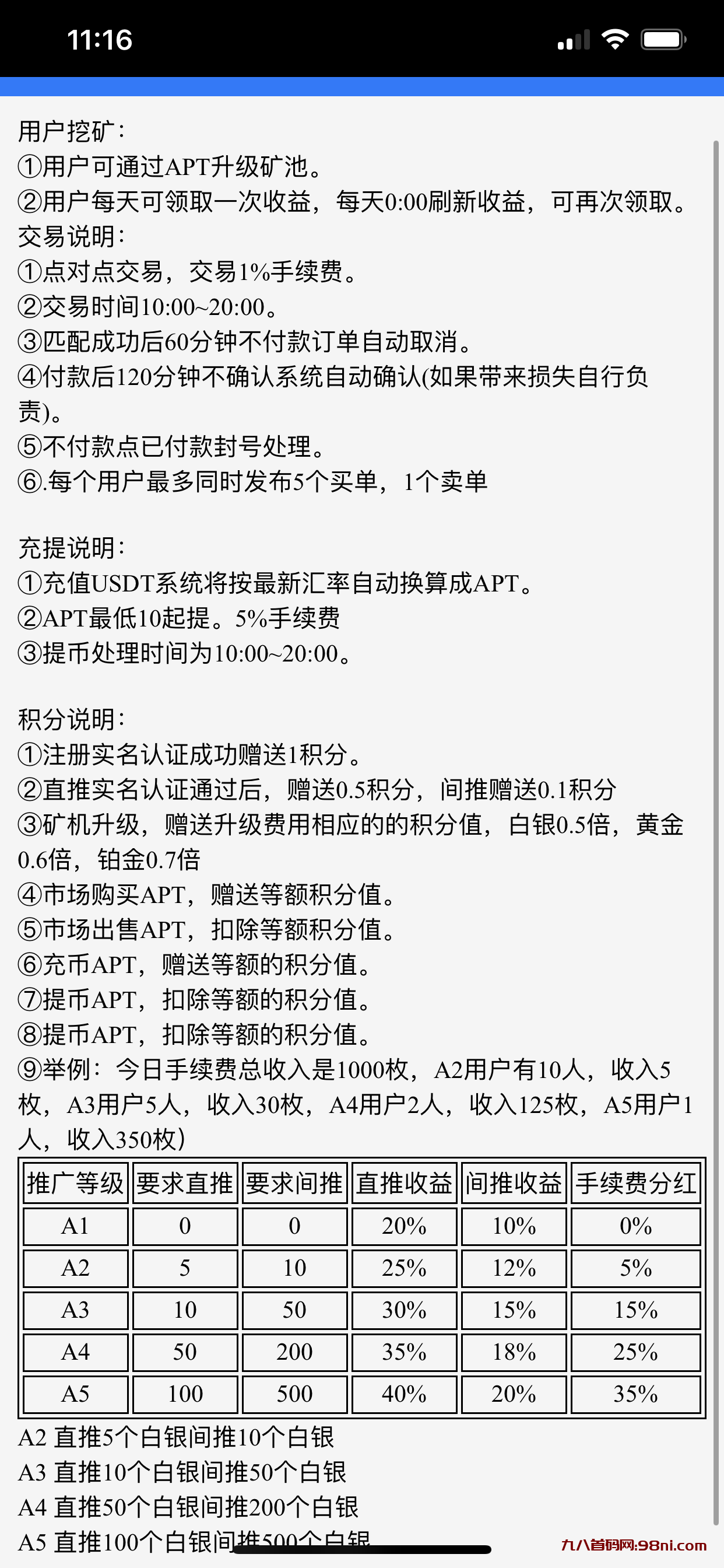 11:16

用户挖矿：
①用户可通过APT升级矿池。
②用户每天可领取一次收益，每天0:00刷新收益，可再次领取。
交易说明：
①点对点交易，交易1%手续费。
②交易时间10:00~20:00。
③匹配成功后60分钟不付款订单自动取消。
④付款后120分钟不确认系统自动确认(如果带来损失自行负责)。
⑤不付款点已付款封号处理。
⑥.每个用户最多同时发布5个买单，1个卖单

充提说明：
①充值USDT系统将按最新汇率自动换算成APT。
②APT最低10起提。5%手续费
③提币处理时间为10:00~20:00。

积分说明：
①注册实名认证成功赠送1积分。
②直推实名认证通过后，赠送0.5积分，间推赠送0.1积分
③矿机升级，赠送升级费用相应的的积分值，白银0.5倍，黄金0.6倍，铂金0.7倍
④市场购买APT，赠送等额积分值。
⑤市场出售APT，扣除等额积分值。
⑥充币APT，赠送等额的积分值。
⑦提币APT，扣除等额的积分值。
⑧提币APT，扣除等额的积分值。
⑨举例：今日手续费总收入是1000枚，A2用户有10人，收入5枚，A3用户5人，收入30枚，A4用户2人，收入125枚，A5用户1人，收入350枚)

| 推广等级 | 要求直推 | 要求间推 | 直推收益 | 间推收益 | 手续费分红 |
|---|---|---|---|---|---|
| A1 | 0 | 0 | 20% | 10% | 0% |
| A2 | 5 | 10 | 25% | 12% | 5% |
| A3 | 10 | 50 | 30% | 15% | 15% |
| A4 | 50 | 200 | 35% | 18% | 25% |
| A5 | 100 | 500 | 40% | 20% | 35% |

A2 直推5个白银间推10个白银
A3 直推10个白银间推50个白银
A4 直推50个白银间推200个白银
A5 直推100个白银间推500个白银

九八首码网:98ni.com